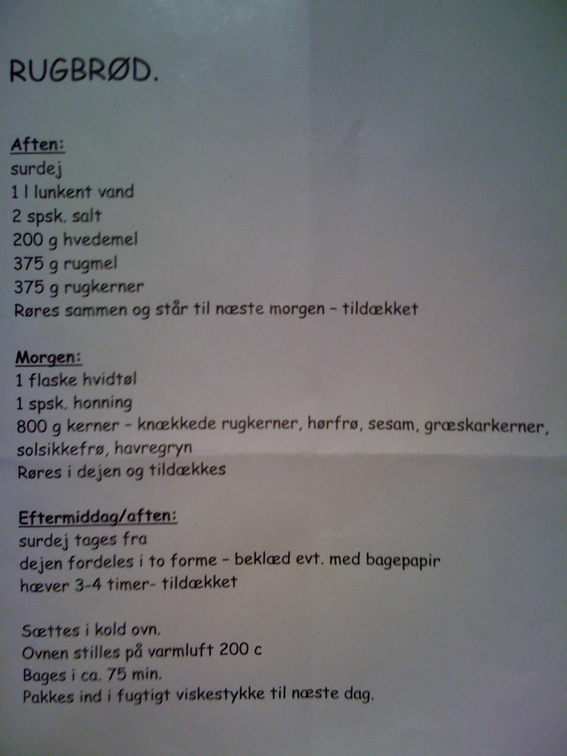 RUGBRØD.

Aften:
surdej
1 l lunkent vand
2 spsk. salt
200 g hvedemel
375 g rugmel
375 g rugkerner
Røres sammen og står til næste morgen – tildækket

Morgen:
1 flaske hvidtøl
1 spsk. honning
800 g kerner – knækkede rugkerner, hørfrø, sesam, græskarkerner, solsikkefrø, havregryn
Røres i dejen og tildækkes

Eftermiddag/aften:
surdej tages fra
dejen fordeles i to forme – beklæd evt. med bagepapir
hæver 3-4 timer- tildækket

Sættes i kold ovn.
Ovnen stilles på varmluft 200 c
Bages i ca. 75 min.
Pakkes ind i fugtigt viskestykke til næste dag.